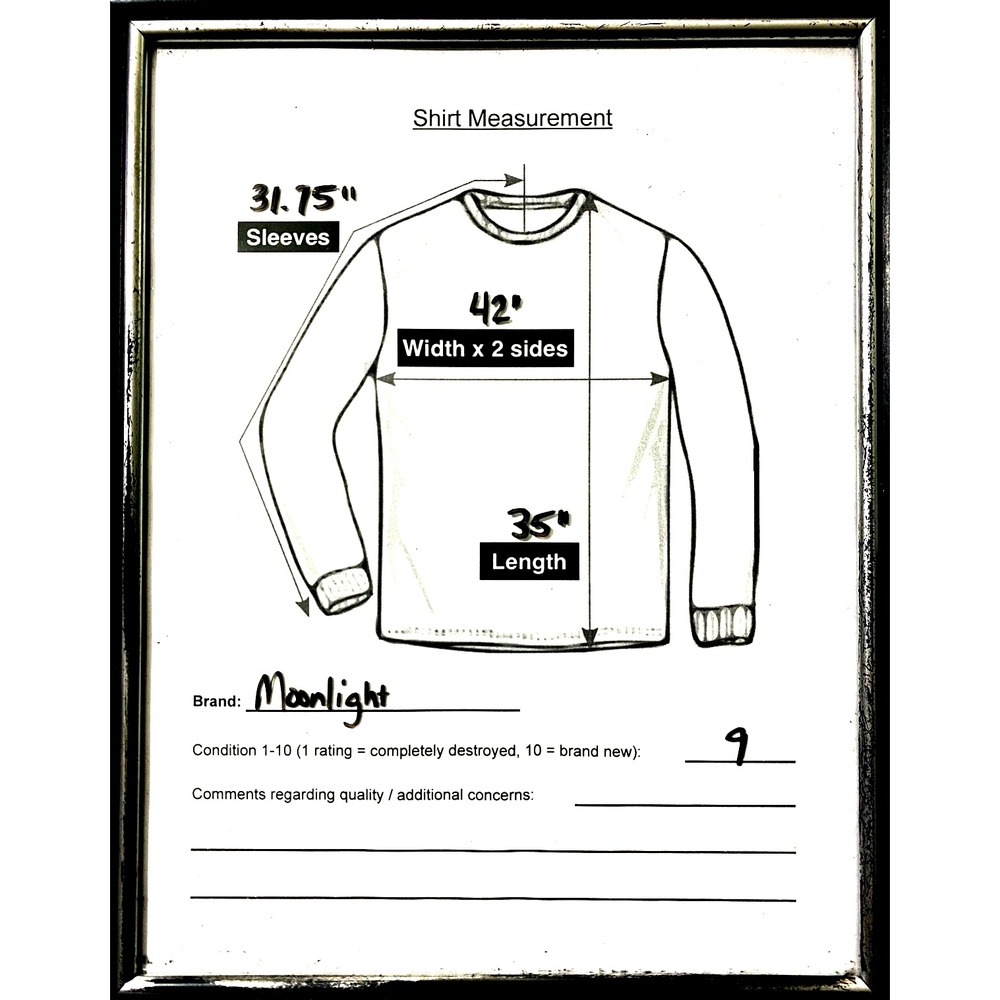 Shirt Measurement

31.75"
Sleeves

42"
Width x 2 sides

35"
Length

Brand: Moonlight

Condition 1-10 (1 rating = completely destroyed, 10 = brand new): 9

Comments regarding quality / additional concerns: ____

____

____